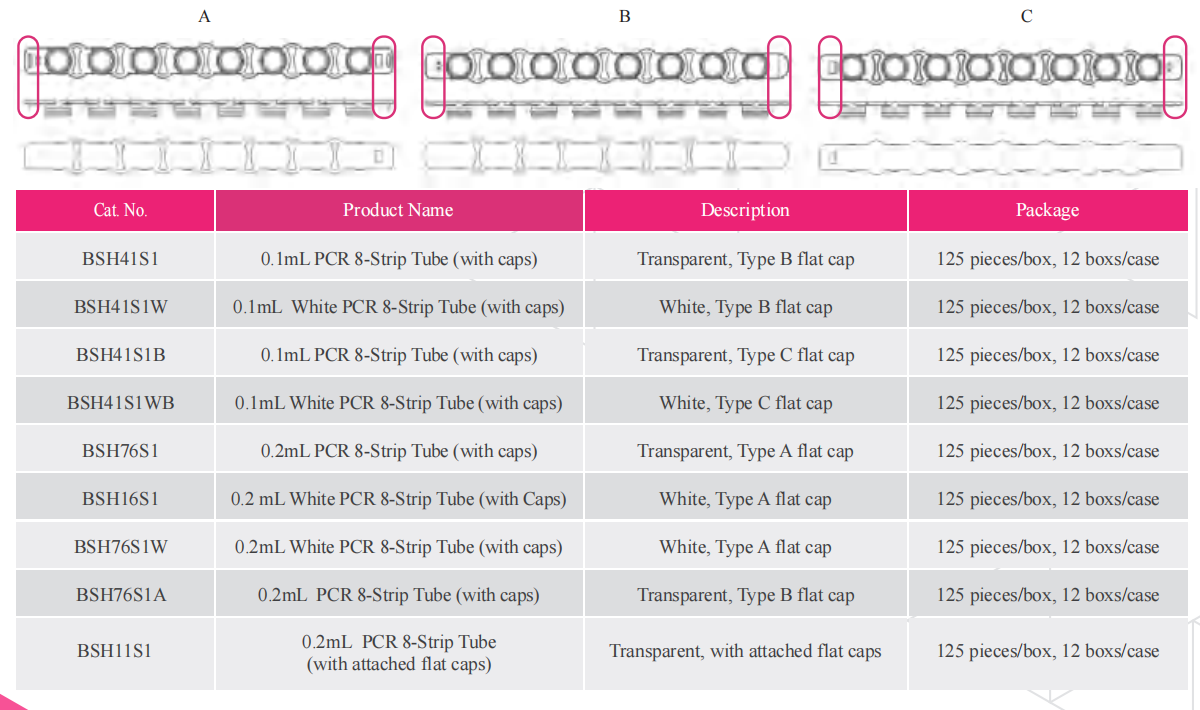 A

B

C

| Cat. No. | Product Name | Description | Package |
|---|---|---|---|
| BSH41S1 | 0.1mL PCR 8-Strip Tube (with caps) | Transparent, Type B flat cap | 125 pieces/box, 12 boxs/case |
| BSH41S1W | 0.1mL White PCR 8-Strip Tube (with caps) | White, Type B flat cap | 125 pieces/box, 12 boxs/case |
| BSH41S1B | 0.1mL PCR 8-Strip Tube (with caps) | Transparent, Type C flat cap | 125 pieces/box, 12 boxs/case |
| BSH41S1WB | 0.1mL White PCR 8-Strip Tube (with caps) | White, Type C flat cap | 125 pieces/box, 12 boxs/case |
| BSH76S1 | 0.2mL PCR 8-Strip Tube (with caps) | Transparent, Type A flat cap | 125 pieces/box, 12 boxs/case |
| BSH16S1 | 0.2 mL White PCR 8-Strip Tube (with Caps) | White, Type A flat cap | 125 pieces/box, 12 boxs/case |
| BSH76S1W | 0.2mL White PCR 8-Strip Tube (with caps) | White, Type A flat cap | 125 pieces/box, 12 boxs/case |
| BSH76S1A | 0.2mL PCR 8-Strip Tube (with caps) | Transparent, Type B flat cap | 125 pieces/box, 12 boxs/case |
| BSH11S1 | 0.2mL PCR 8-Strip Tube (with attached flat caps) | Transparent, with attached flat caps | 125 pieces/box, 12 boxs/case |